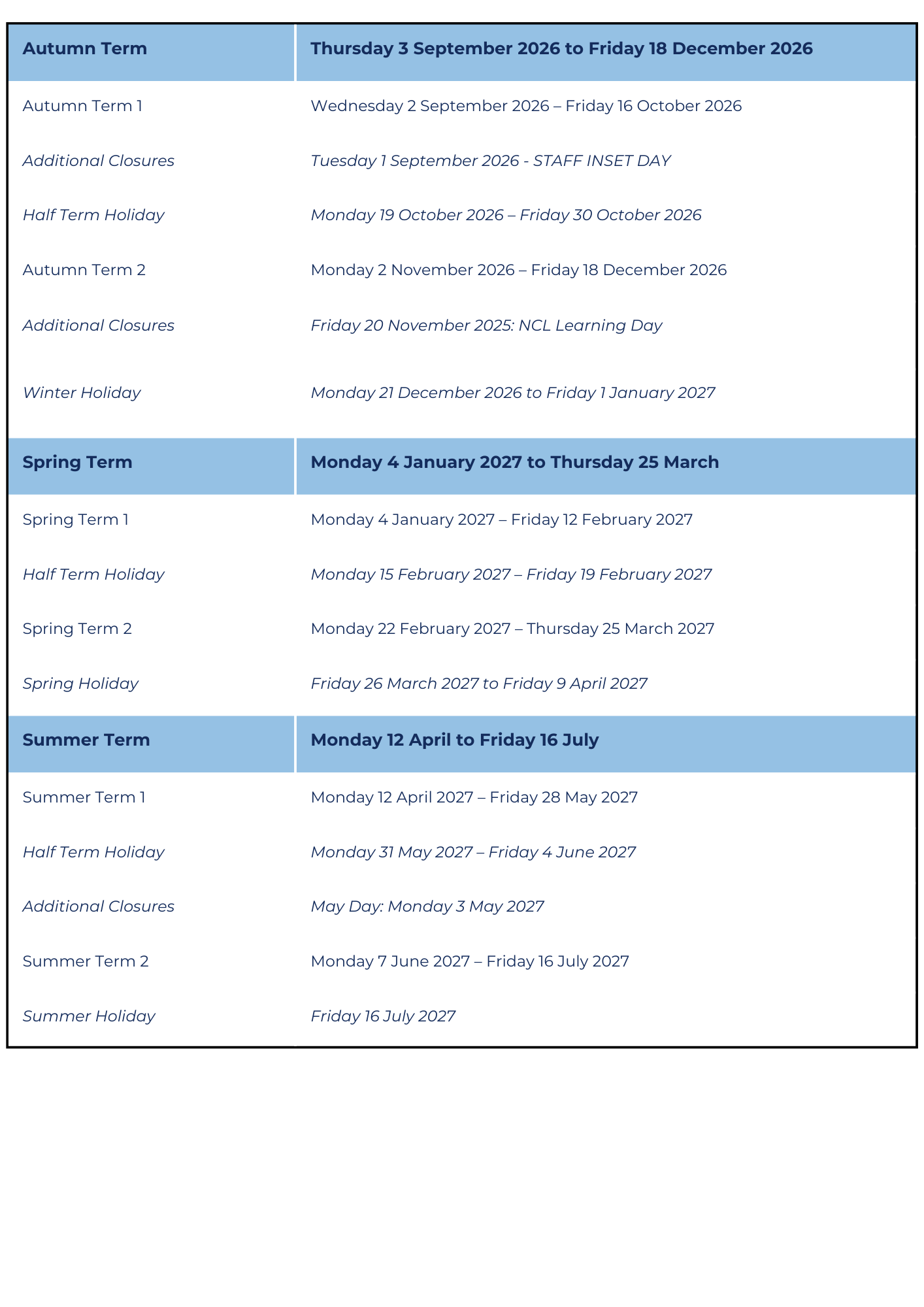 | Autumn Term | Thursday 3 September 2026 to Friday 18 December 2026 |
|---|---|
| Autumn Term 1 | Wednesday 2 September 2026 – Friday 16 October 2026 |
| Additional Closures | Tuesday 1 September 2026 - STAFF INSET DAY |
| Half Term Holiday | Monday 19 October 2026 – Friday 30 October 2026 |
| Autumn Term 2 | Monday 2 November 2026 – Friday 18 December 2026 |
| Additional Closures | Friday 20 November 2025: NCL Learning Day |
| Winter Holiday | Monday 21 December 2026 to Friday 1 January 2027 |
| Spring Term | Monday 4 January 2027 to Thursday 25 March |
| Spring Term 1 | Monday 4 January 2027 – Friday 12 February 2027 |
| Half Term Holiday | Monday 15 February 2027 – Friday 19 February 2027 |
| Spring Term 2 | Monday 22 February 2027 – Thursday 25 March 2027 |
| Spring Holiday | Friday 26 March 2027 to Friday 9 April 2027 |
| Summer Term | Monday 12 April to Friday 16 July |
| Summer Term 1 | Monday 12 April 2027 – Friday 28 May 2027 |
| Half Term Holiday | Monday 31 May 2027 – Friday 4 June 2027 |
| Additional Closures | May Day: Monday 3 May 2027 |
| Summer Term 2 | Monday 7 June 2027 – Friday 16 July 2027 |
| Summer Holiday | Friday 16 July 2027 |